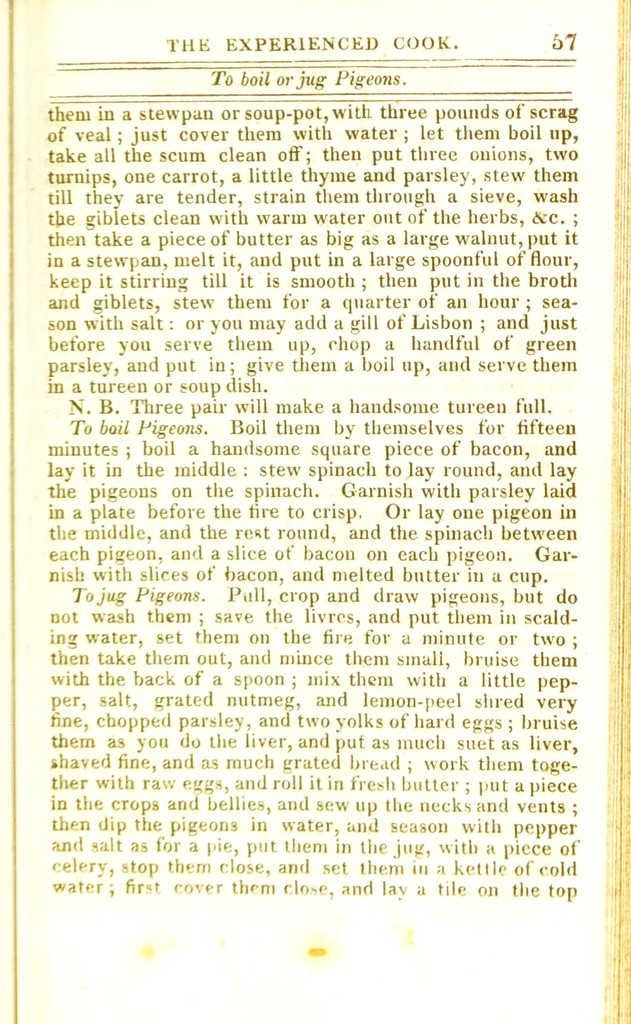 THE EXPERIENCED COOK. 57

To boil or jug Pigeons.

them in a stewpan or soup-pot, with three pounds of scrag of veal; just cover them with water; let them boil up, take all the scum clean off; then put three onions, two turnips, one carrot, a little thyme and parsley, stew them till they are tender, strain them through a sieve, wash the giblets clean with warm water out of the herbs, &c.; then take a piece of butter as big as a large walnut, put it in a stewpan, melt it, and put in a large spoonful of flour, keep it stirring till it is smooth; then put in the broth and giblets, stew them for a quarter of an hour; season with salt: or you may add a gill of Lisbon; and just before you serve them up, chop a handful of green parsley, and put in; give them a boil up, and serve them in a tureen or soup dish.

N. B. Three pair will make a handsome tureen full.

To boil Pigeons. Boil them by themselves for fifteen minutes; boil a handsome square piece of bacon, and lay it in the middle: stew spinach to lay round, and lay the pigeons on the spinach. Garnish with parsley laid in a plate before the fire to crisp. Or lay one pigeon in the middle, and the rest round, and the spinach between each pigeon, and a slice of bacon on each pigeon. Garnish with slices of bacon, and melted butter in a cup.

To jug Pigeons. Pull, crop and draw pigeons, but do not wash them; save the livres, and put them in scalding water, set them on the fire for a minute or two; then take them out, and mince them small, bruise them with the back of a spoon; mix them with a little pepper, salt, grated nutmeg, and lemon-peel shred very fine, chopped parsley, and two yolks of hard eggs; bruise them as you do the liver, and put as much suet as liver, shaved fine, and as much grated bread; work them together with raw eggs, and roll it in fresh butter; put a piece in the crops and bellies, and sew up the necks and vents; then dip the pigeons in water, and season with pepper and salt as for a pie, put them in the jug, with a piece of celery, stop them close, and set them in a kettle of cold water; first cover them close, and lay a tile on the top